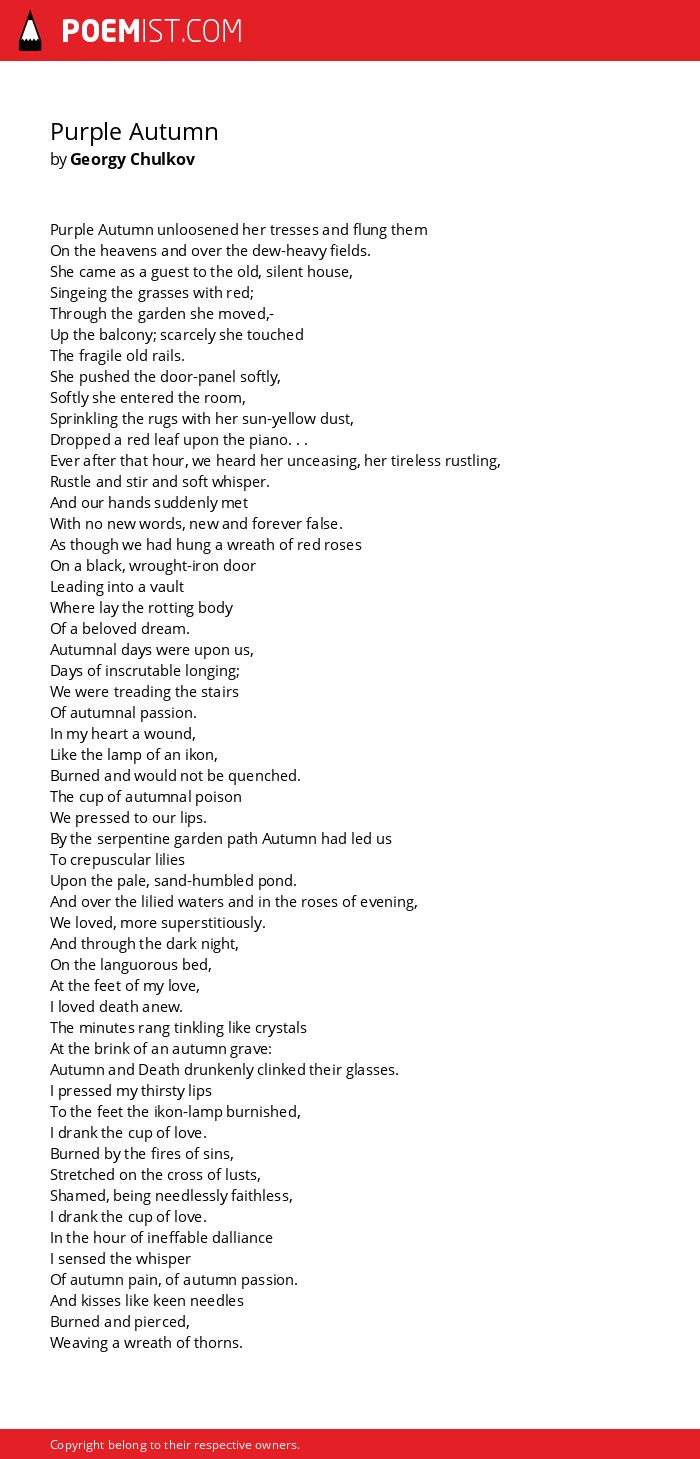 POEMIST.COM

Purple Autumn
by Georgy Chulkov

Purple Autumn unloosened her tresses and flung them
On the heavens and over the dew-heavy fields.
She came as a guest to the old, silent house,
Singeing the grasses with red;
Through the garden she moved,-
Up the balcony; scarcely she touched
The fragile old rails.
She pushed the door-panel softly,
Softly she entered the room,
Sprinkling the rugs with her sun-yellow dust,
Dropped a red leaf upon the piano. . .
Ever after that hour, we heard her unceasing, her tireless rustling,
Rustle and stir and soft whisper.
And our hands suddenly met
With no new words, new and forever false.
As though we had hung a wreath of red roses
On a black, wrought-iron door
Leading into a vault
Where lay the rotting body
Of a beloved dream.
Autumnal days were upon us,
Days of inscrutable longing;
We were treading the stairs
Of autumnal passion.
In my heart a wound,
Like the lamp of an ikon,
Burned and would not be quenched.
The cup of autumnal poison
We pressed to our lips.
By the serpentine garden path Autumn had led us
To crepuscular lilies
Upon the pale, sand-humbled pond.
And over the lilied waters and in the roses of evening,
We loved, more superstitiously.
And through the dark night,
On the languorous bed,
At the feet of my love,
I loved death anew.
The minutes rang tinkling like crystals
At the brink of an autumn grave:
Autumn and Death drunkenly clinked their glasses.
I pressed my thirsty lips
To the feet the ikon-lamp burnished,
I drank the cup of love.
Burned by the fires of sins,
Stretched on the cross of lusts,
Shamed, being needlessly faithless,
I drank the cup of love.
In the hour of ineffable dalliance
I sensed the whisper
Of autumn pain, of autumn passion.
And kisses like keen needles
Burned and pierced,
Weaving a wreath of thorns.

Copyright belong to their respective owners.